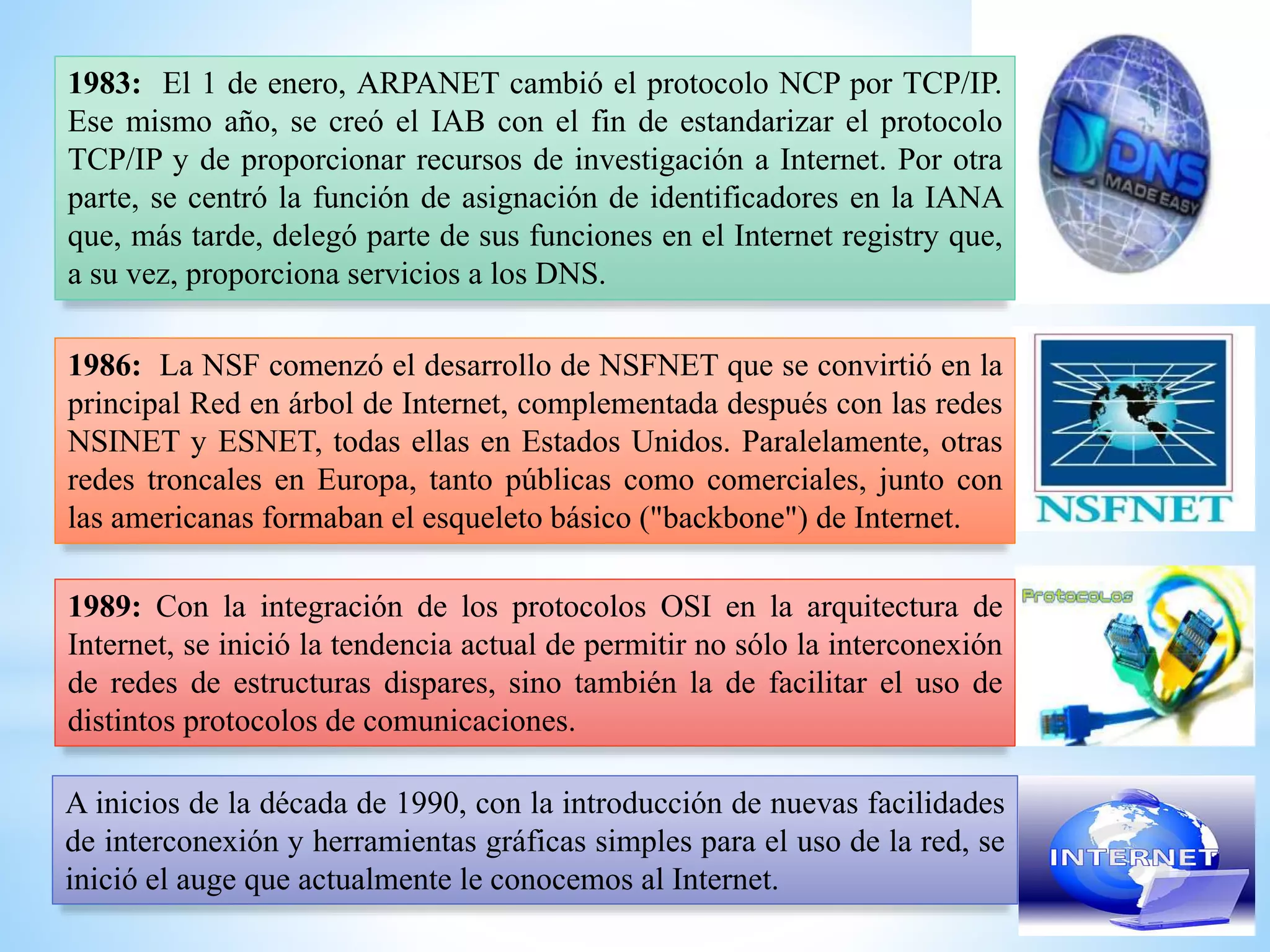 1983: El 1 de enero, ARPANET cambió el protocolo NCP por TCP/IP. Ese mismo año, se creó el IAB con el fin de estandarizar el protocolo TCP/IP y de proporcionar recursos de investigación a Internet. Por otra parte, se centró la función de asignación de identificadores en la IANA que, más tarde, delegó parte de sus funciones en el Internet registry que, a su vez, proporciona servicios a los DNS.

DNS MADE EASY

1986: La NSF comenzó el desarrollo de NSFNET que se convirtió en la principal Red en árbol de Internet, complementada después con las redes NSINET y ESNET, todas ellas en Estados Unidos. Paralelamente, otras redes troncales en Europa, tanto públicas como comerciales, junto con las americanas formaban el esqueleto básico ("backbone") de Internet.

NSFNET

1989: Con la integración de los protocolos OSI en la arquitectura de Internet, se inició la tendencia actual de permitir no sólo la interconexión de redes de estructuras dispares, sino también la de facilitar el uso de distintos protocolos de comunicaciones.

Protocolos

A inicios de la década de 1990, con la introducción de nuevas facilidades de interconexión y herramientas gráficas simples para el uso de la red, se inició el auge que actualmente le conocemos al Internet.

INTERNET